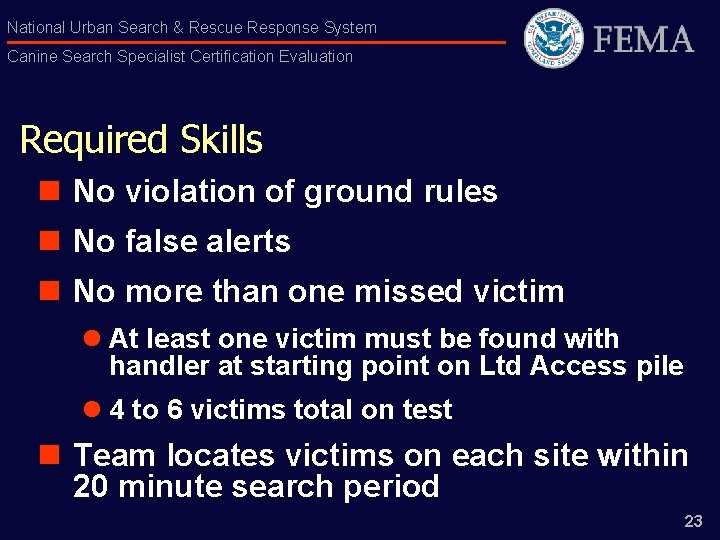 National Urban Search & Rescue Response System
Canine Search Specialist Certification Evaluation

U.S. DEPARTMENT OF HOMELAND SECURITY

FEMA

Required Skills

No violation of ground rules

No false alerts

No more than one missed victim

At least one victim must be found with handler at starting point on Ltd Access pile

4 to 6 victims total on test

Team locates victims on each site within 20 minute search period

23